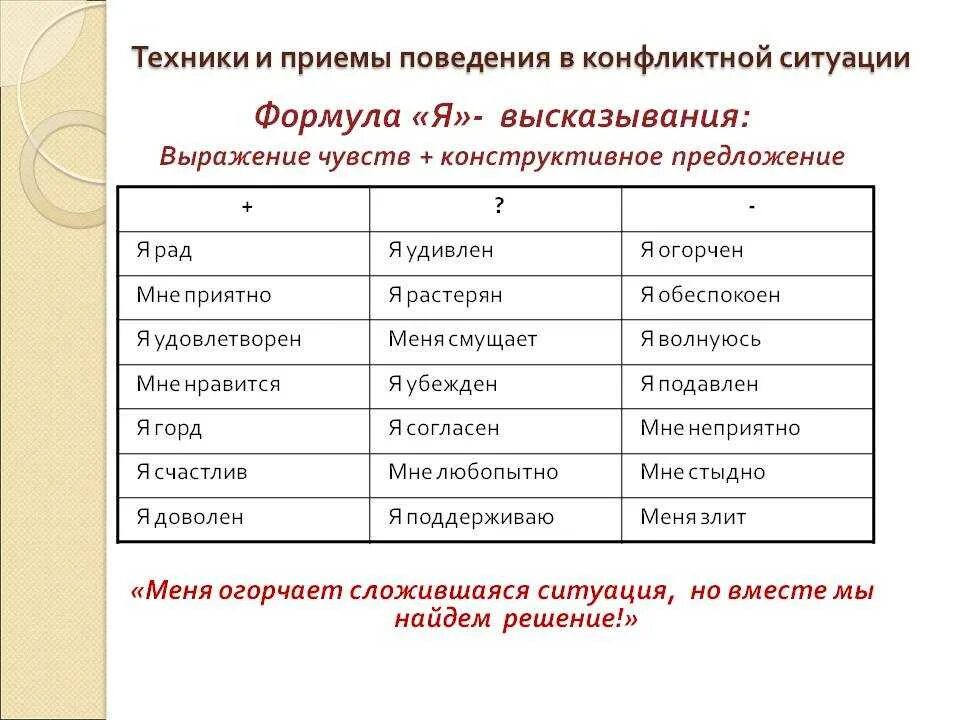 Техники и приемы поведения в конфликтной ситуации

Формула «Я»- высказывания:
Выражение чувств + конструктивное предложение

| + | ? | - |
|---|---|---|
| Я рад | Я удивлен | Я огорчен |
| Мне приятно | Я растерян | Я обеспокоен |
| Я удовлетворен | Меня смущает | Я волнуюсь |
| Мне нравится | Я убежден | Я подавлен |
| Я горд | Я согласен | Мне неприятно |
| Я счастлив | Мне любопытно | Мне стыдно |
| Я доволен | Я поддерживаю | Меня злит |

«Меня огорчает сложившаяся ситуация, но вместе мы найдем решение!»